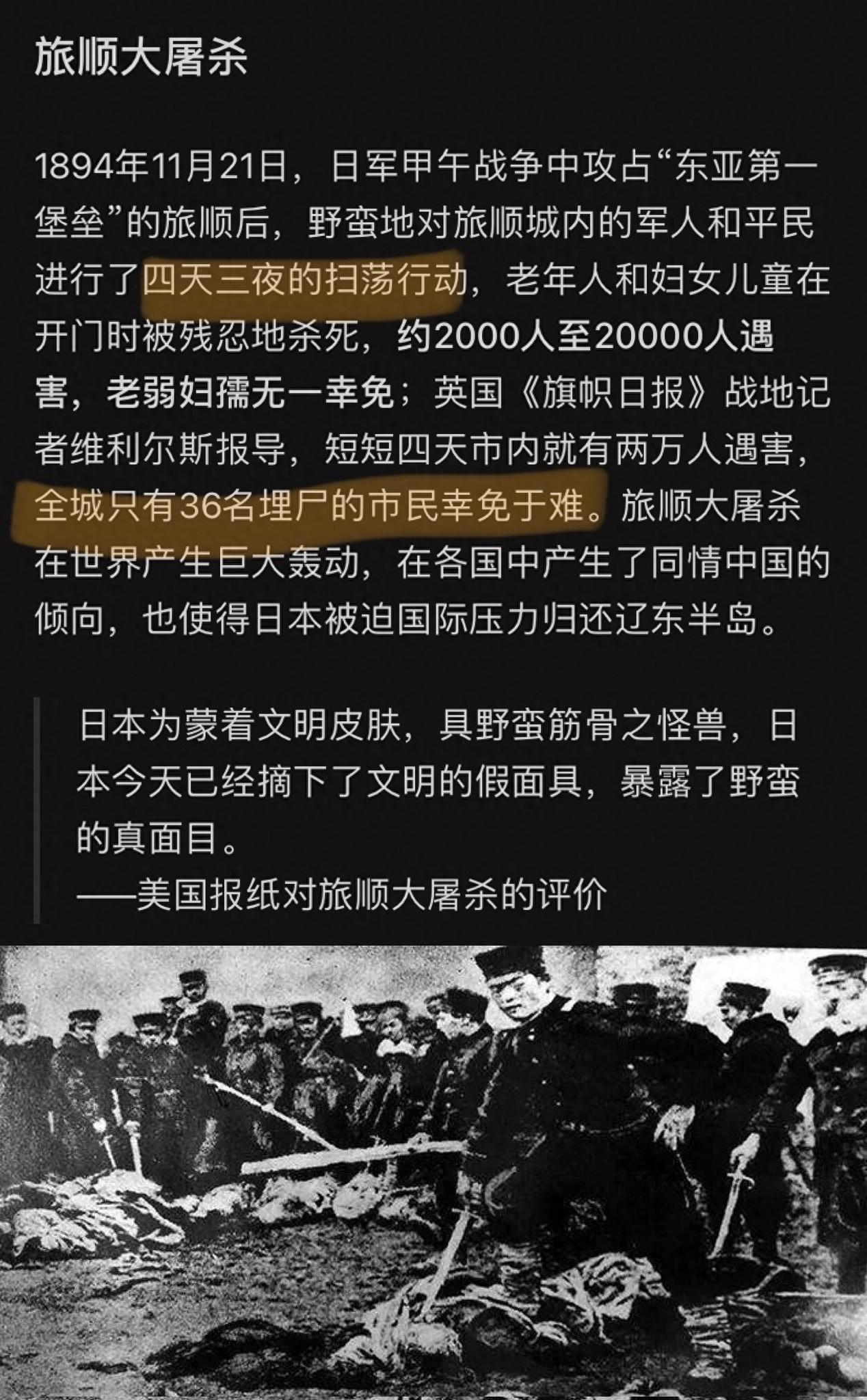 旅顺大屠杀

1894年11月21日，日军甲午战争中攻占“东亚第一堡垒”的旅顺后，野蛮地对旅顺城内的军人和平民进行了四天三夜的扫荡行动，老年人和妇女儿童在开门时被残忍地杀死，约2000人至20000人遇害，老弱妇孺无一幸免；英国《旗帜日报》战地记者维利尔斯报导，短短四天市内就有两万人遇害，全城只有36名埋尸的市民幸免于难。旅顺大屠杀在世界产生巨大轰动，在各国中产生了同情中国的倾向，也使得日本被迫国际压力归还辽东半岛。

日本为蒙着文明皮肤，具野蛮筋骨之怪兽，日本今天已经摘下了文明的假面具，暴露了野蛮的真面目。
——美国报纸对旅顺大屠杀的评价